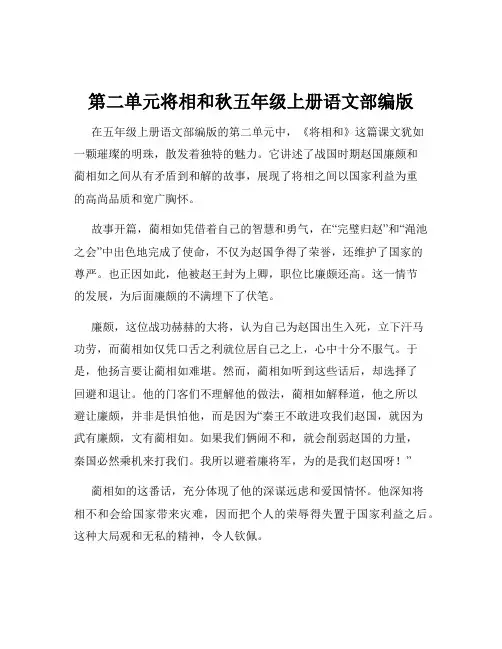 第二单元将相和秋五年级上册语文部编版

在五年级上册语文部编版的第二单元中，《将相和》这篇课文犹如一颗璀璨的明珠，散发着独特的魅力。它讲述了战国时期赵国廉颇和蔺相如之间从有矛盾到和解的故事，展现了将相之间以国家利益为重的高尚品质和宽广胸怀。

故事开篇，蔺相如凭借着自己的智慧和勇气，在“完璧归赵”和“渑池之会”中出色地完成了使命，不仅为赵国争得了荣誉，还维护了国家的尊严。也正因如此，他被赵王封为上卿，职位比廉颇还高。这一情节的发展，为后面廉颇的不满埋下了伏笔。

廉颇，这位战功赫赫的大将，认为自己为赵国出生入死，立下汗马功劳，而蔺相如仅凭口舌之利就位居自己之上，心中十分不服气。于是，他扬言要让蔺相如难堪。然而，蔺相如听到这些话后，却选择了回避和退让。他的门客们不理解他的做法，蔺相如解释道，他之所以避让廉颇，并非是惧怕他，而是因为“秦王不敢进攻我们赵国，就因为武有廉颇，文有蔺相如。如果我们俩闹不和，就会削弱赵国的力量，秦国必然乘机来打我们。我所以避着廉将军，为的是我们赵国呀！”

蔺相如的这番话，充分体现了他的深谋远虑和爱国情怀。他深知将相不和会给国家带来灾难，因而把个人的荣辱得失置于国家利益之后。这种大局观和无私的精神，令人钦佩。